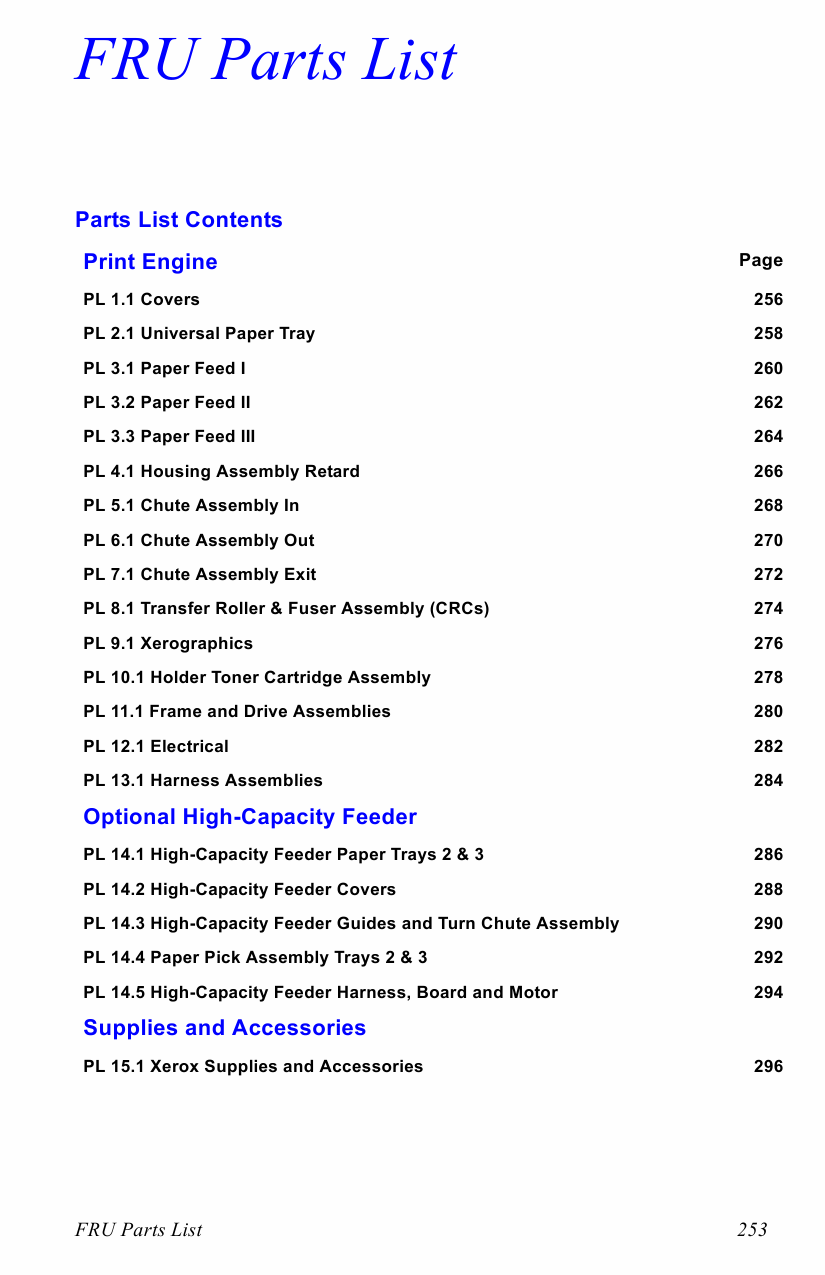 FRU Parts List

Parts List Contents

| Print Engine | Page |
|---|---|
| PL 1.1 Covers | 256 |
| PL 2.1 Universal Paper Tray | 258 |
| PL 3.1 Paper Feed I | 260 |
| PL 3.2 Paper Feed II | 262 |
| PL 3.3 Paper Feed III | 264 |
| PL 4.1 Housing Assembly Retard | 266 |
| PL 5.1 Chute Assembly In | 268 |
| PL 6.1 Chute Assembly Out | 270 |
| PL 7.1 Chute Assembly Exit | 272 |
| PL 8.1 Transfer Roller & Fuser Assembly (CRCs) | 274 |
| PL 9.1 Xerographics | 276 |
| PL 10.1 Holder Toner Cartridge Assembly | 278 |
| PL 11.1 Frame and Drive Assemblies | 280 |
| PL 12.1 Electrical | 282 |
| PL 13.1 Harness Assemblies | 284 |
| Optional High-Capacity Feeder | |
| PL 14.1 High-Capacity Feeder Paper Trays 2 & 3 | 286 |
| PL 14.2 High-Capacity Feeder Covers | 288 |
| PL 14.3 High-Capacity Feeder Guides and Turn Chute Assembly | 290 |
| PL 14.4 Paper Pick Assembly Trays 2 & 3 | 292 |
| PL 14.5 High-Capacity Feeder Harness, Board and Motor | 294 |
| Supplies and Accessories | |
| PL 15.1 Xerox Supplies and Accessories | 296 |

FRU Parts List 253